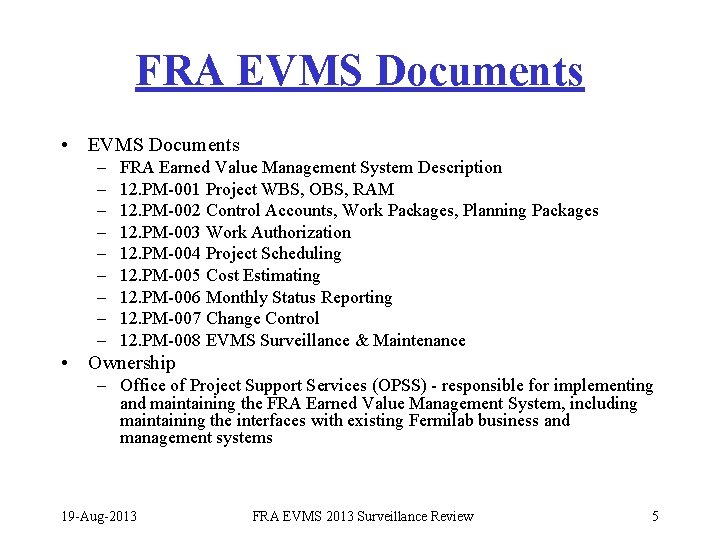 FRA EVMS Documents

• EVMS Documents
  – FRA Earned Value Management System Description
  – 12.PM-001 Project WBS, OBS, RAM
  – 12.PM-002 Control Accounts, Work Packages, Planning Packages
  – 12.PM-003 Work Authorization
  – 12.PM-004 Project Scheduling
  – 12.PM-005 Cost Estimating
  – 12.PM-006 Monthly Status Reporting
  – 12.PM-007 Change Control
  – 12.PM-008 EVMS Surveillance & Maintenance
• Ownership
  – Office of Project Support Services (OPSS) - responsible for implementing and maintaining the FRA Earned Value Management System, including maintaining the interfaces with existing Fermilab business and management systems

19-Aug-2013 FRA EVMS 2013 Surveillance Review 5